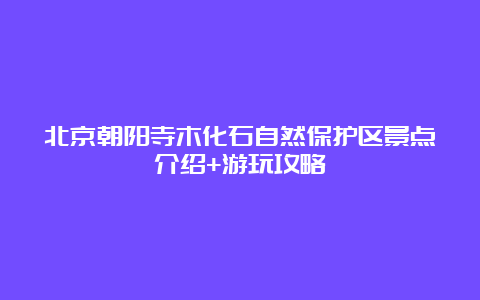 北京朝阳寺木化石自然保护区景点介绍+游玩攻略